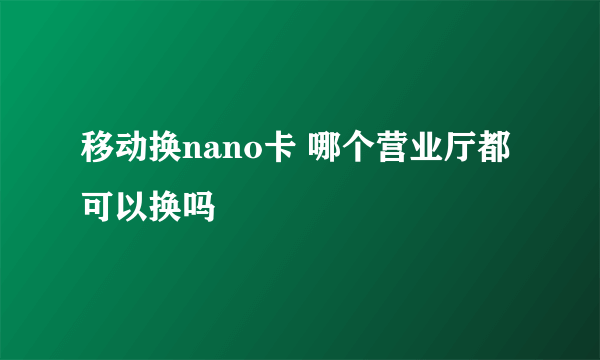 移动换nano卡 哪个营业厅都可以换吗